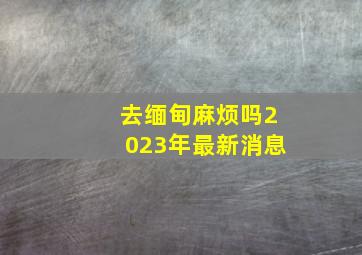 去缅甸麻烦吗2023年最新消息